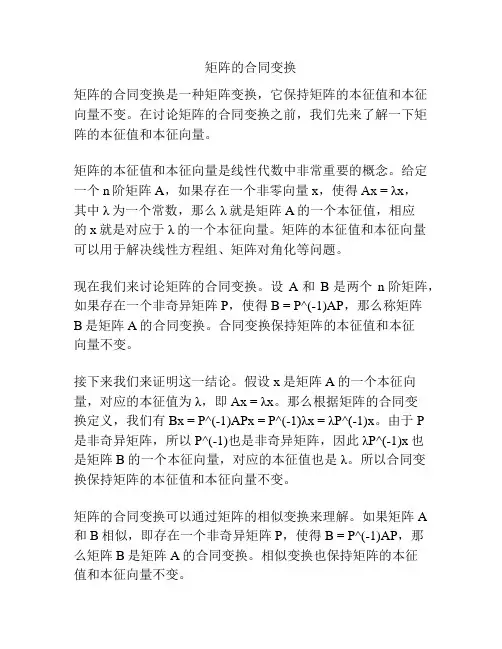 矩阵的合同变换

矩阵的合同变换是一种矩阵变换，它保持矩阵的本征值和本征向量不变。在讨论矩阵的合同变换之前，我们先来了解一下矩阵的本征值和本征向量。

矩阵的本征值和本征向量是线性代数中非常重要的概念。给定一个 n 阶矩阵 A，如果存在一个非零向量 x，使得 Ax = λx，其中 λ 为一个常数，那么 λ 就是矩阵 A 的一个本征值，相应的 x 就是对应于 λ 的一个本征向量。矩阵的本征值和本征向量可以用于解决线性方程组、矩阵对角化等问题。

现在我们来讨论矩阵的合同变换。设 A 和 B 是两个 n 阶矩阵，如果存在一个非奇异矩阵 P，使得 B = P^(-1)AP，那么称矩阵 B 是矩阵 A 的合同变换。合同变换保持矩阵的本征值和本征向量不变。

接下来我们来证明这一结论。假设 x 是矩阵 A 的一个本征向量，对应的本征值为 λ，即 Ax = λx。那么根据矩阵的合同变换定义，我们有 Bx = P^(-1)APx = P^(-1)λx = λP^(-1)x。由于 P 是非奇异矩阵，所以 P^(-1)也是非奇异矩阵，因此 λP^(-1)x 也是矩阵 B 的一个本征向量，对应的本征值也是 λ。所以合同变换保持矩阵的本征值和本征向量不变。

矩阵的合同变换可以通过矩阵的相似变换来理解。如果矩阵 A 和 B 相似，即存在一个非奇异矩阵 P，使得 B = P^(-1)AP，那么矩阵 B 是矩阵 A 的合同变换。相似变换也保持矩阵的本征值和本征向量不变。